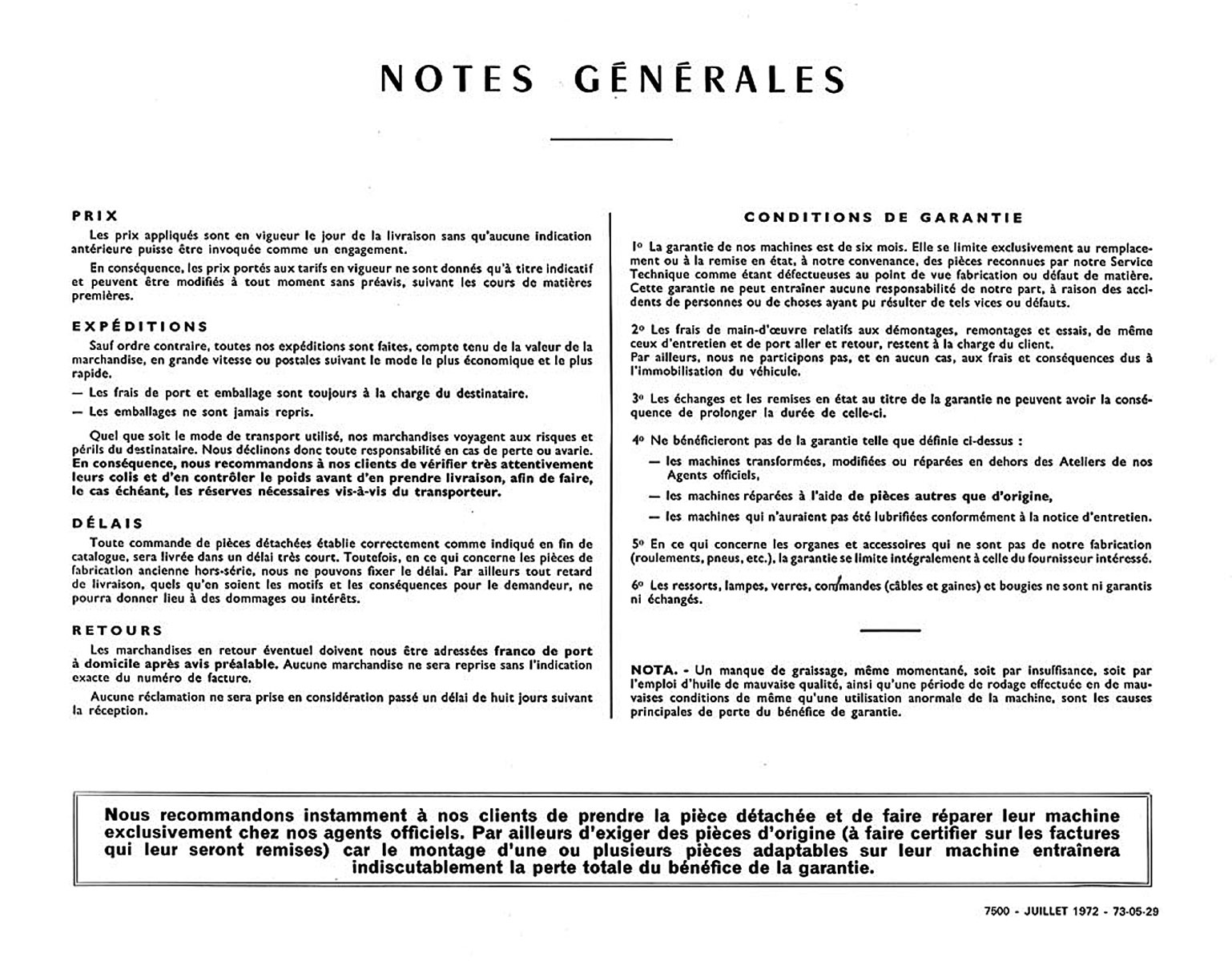 NOTES GÉNÉRALES

PRIX

Les prix appliqués sont en vigueur le jour de la livraison sans qu'aucune indication antérieure puisse être invoquée comme un engagement.

En conséquence, les prix portés aux tarifs en vigueur ne sont donnés qu'à titre indicatif et peuvent être modifiés à tout moment sans préavis, suivant les cours de matières premières.

EXPÉDITIONS

Sauf ordre contraire, toutes nos expéditions sont faites, compte tenu de la valeur de la marchandise, en grande vitesse ou postales suivant le mode le plus économique et le plus rapide.

— Les frais de port et emballage sont toujours à la charge du destinataire.

— Les emballages ne sont jamais repris.

Quel que soit le mode de transport utilisé, nos marchandises voyagent aux risques et périls du destinataire. Nous déclinons donc toute responsabilité en cas de perte ou avarie. En conséquence, nous recommandons à nos clients de vérifier très attentivement leurs colis et d'en contrôler le poids avant d'en prendre livraison, afin de faire, le cas échéant, les réserves nécessaires vis-à-vis du transporteur.

DÉLAIS

Toute commande de pièces détachées établie correctement comme indiqué en fin de catalogue, sera livrée dans un délai très court. Toutefois, en ce qui concerne les pièces de fabrication ancienne hors-série, nous ne pouvons fixer le délai. Par ailleurs tout retard de livraison, quels qu'en soient les motifs et les conséquences pour le demandeur, ne pourra donner lieu à des dommages ou intérêts.

RETOURS

Les marchandises en retour éventuel doivent nous être adressées franco de port à domicile après avis préalable. Aucune marchandise ne sera reprise sans l'indication exacte du numéro de facture.

Aucune réclamation ne sera prise en considération passé un délai de huit jours suivant la réception.

CONDITIONS DE GARANTIE

1º La garantie de nos machines est de six mois. Elle se limite exclusivement au remplacement ou à la remise en état, à notre convenance, des pièces reconnues par notre Service Technique comme étant défectueuses au point de vue fabrication ou défaut de matière. Cette garantie ne peut entraîner aucune responsabilité de notre part, à raison des accidents de personnes ou de choses ayant pu résulter de tels vices ou défauts.

2º Les frais de main-d'œuvre relatifs aux démontages, remontages et essais, de même ceux d'entretien et de port aller et retour, restent à la charge du client.
Par ailleurs, nous ne participons pas, et en aucun cas, aux frais et conséquences dus à l'immobilisation du véhicule.

3º Les échanges et les remises en état au titre de la garantie ne peuvent avoir la conséquence de prolonger la durée de celle-ci.

4º Ne bénéficieront pas de la garantie telle que définie ci-dessus :

— les machines transformées, modifiées ou réparées en dehors des Ateliers de nos Agents officiels,

— les machines réparées à l'aide de pièces autres que d'origine,

— les machines qui n'auraient pas été lubrifiées conformément à la notice d'entretien.

5º En ce qui concerne les organes et accessoires qui ne sont pas de notre fabrication (roulements, pneus, etc.), la garantie se limite intégralement à celle du fournisseur intéressé.

6º Les ressorts, lampes, verres, commandes (câbles et gaines) et bougies ne sont ni garantis ni échangés.

NOTA. - Un manque de graissage, même momentané, soit par insuffisance, soit par l'emploi d'huile de mauvaise qualité, ainsi qu'une période de rodage effectuée en de mauvaises conditions de même qu'une utilisation anormale de la machine, sont les causes principales de perte du bénéfice de garantie.

Nous recommandons instamment à nos clients de prendre la pièce détachée et de faire réparer leur machine exclusivement chez nos agents officiels. Par ailleurs d'exiger des pièces d'origine (à faire certifier sur les factures qui leur seront remises) car le montage d'une ou plusieurs pièces adaptables sur leur machine entraînera indiscutablement la perte totale du bénéfice de la garantie.

7500 - JUILLET 1972 - 73-05-29